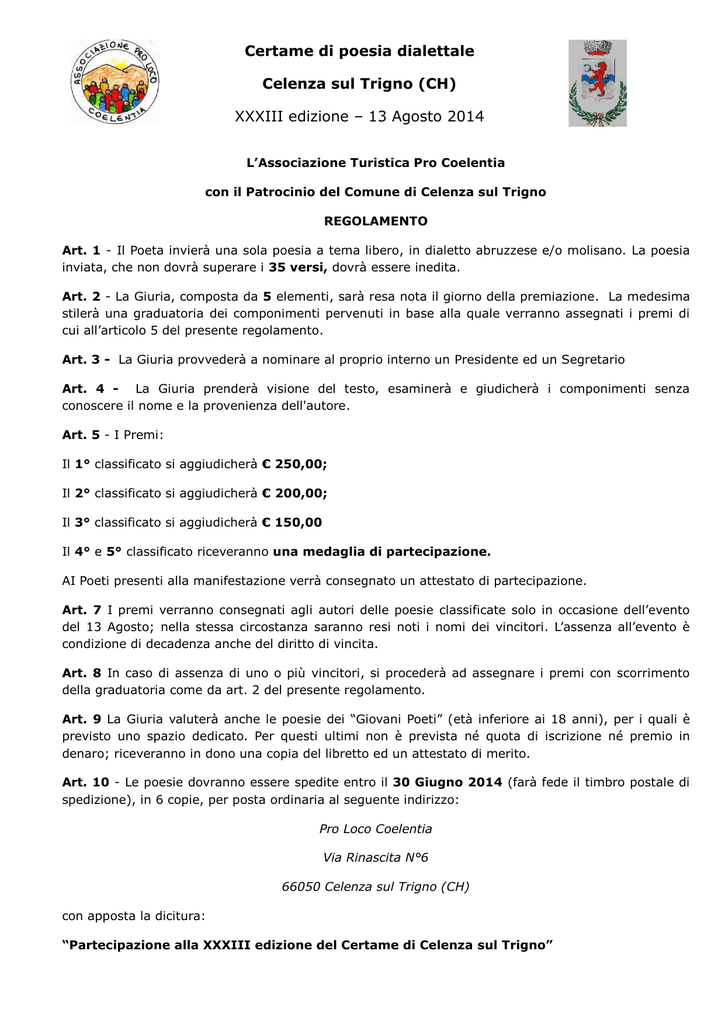 ASSOCIAZIONE PRO LOCO COELENTIA

Certame di poesia dialettale

Celenza sul Trigno (CH)

XXXIII edizione – 13 Agosto 2014

L'Associazione Turistica Pro Coelentia

con il Patrocinio del Comune di Celenza sul Trigno

REGOLAMENTO

Art. 1 - Il Poeta invierà una sola poesia a tema libero, in dialetto abruzzese e/o molisano. La poesia inviata, che non dovrà superare i 35 versi, dovrà essere inedita.

Art. 2 - La Giuria, composta da 5 elementi, sarà resa nota il giorno della premiazione. La medesima stilerà una graduatoria dei componimenti pervenuti in base alla quale verranno assegnati i premi di cui all'articolo 5 del presente regolamento.

Art. 3 - La Giuria provvederà a nominare al proprio interno un Presidente ed un Segretario

Art. 4 - La Giuria prenderà visione del testo, esaminerà e giudicherà i componimenti senza conoscere il nome e la provenienza dell'autore.

Art. 5 - I Premi:

Il 1° classificato si aggiudicherà € 250,00;

Il 2° classificato si aggiudicherà € 200,00;

Il 3° classificato si aggiudicherà € 150,00

Il 4° e 5° classificato riceveranno una medaglia di partecipazione.

AI Poeti presenti alla manifestazione verrà consegnato un attestato di partecipazione.

Art. 7 I premi verranno consegnati agli autori delle poesie classificate solo in occasione dell'evento del 13 Agosto; nella stessa circostanza saranno resi noti i nomi dei vincitori. L'assenza all'evento è condizione di decadenza anche del diritto di vincita.

Art. 8 In caso di assenza di uno o più vincitori, si procederà ad assegnare i premi con scorrimento della graduatoria come da art. 2 del presente regolamento.

Art. 9 La Giuria valuterà anche le poesie dei "Giovani Poeti" (età inferiore ai 18 anni), per i quali è previsto uno spazio dedicato. Per questi ultimi non è prevista né quota di iscrizione né premio in denaro; riceveranno in dono una copia del libretto ed un attestato di merito.

Art. 10 - Le poesie dovranno essere spedite entro il 30 Giugno 2014 (farà fede il timbro postale di spedizione), in 6 copie, per posta ordinaria al seguente indirizzo:

Pro Loco Coelentia

Via Rinascita N°6

66050 Celenza sul Trigno (CH)

con apposta la dicitura:

"Partecipazione alla XXXIII edizione del Certame di Celenza sul Trigno"